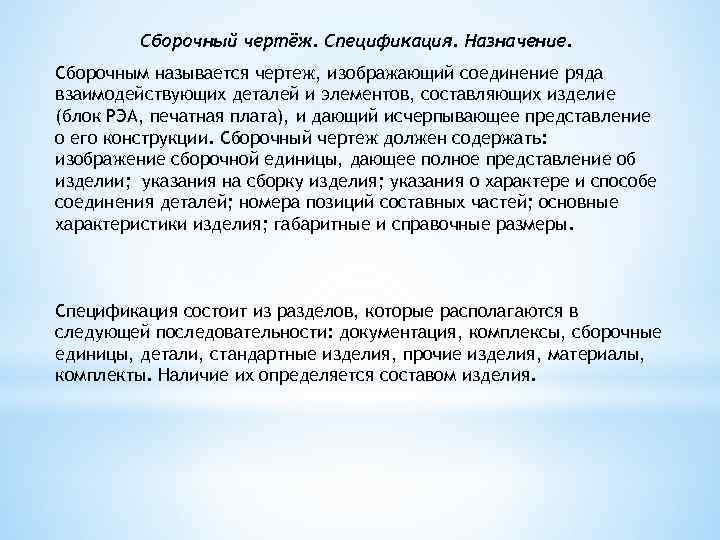 Сборочный чертёж. Спецификация. Назначение.

Сборочным называется чертеж, изображающий соединение ряда взаимодействующих деталей и элементов, составляющих изделие (блок РЭА, печатная плата), и дающий исчерпывающее представление о его конструкции. Сборочный чертеж должен содержать: изображение сборочной единицы, дающее полное представление об изделии; указания на сборку изделия; указания о характере и способе соединения деталей; номера позиций составных частей; основные характеристики изделия; габаритные и справочные размеры.

Спецификация состоит из разделов, которые располагаются в следующей последовательности: документация, комплексы, сборочные единицы, детали, стандартные изделия, прочие изделия, материалы, комплекты. Наличие их определяется составом изделия.